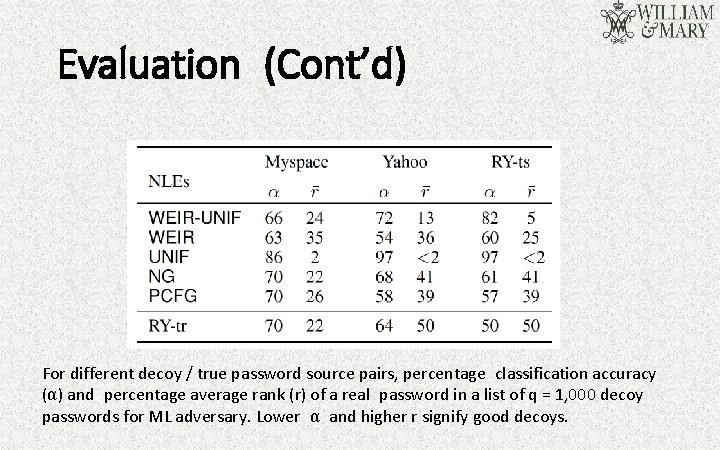 WILLIAM & MARY

Evaluation (Cont'd)

| NLEs | Myspace $\alpha$ | Myspace $\bar{r}$ | Yahoo $\alpha$ | Yahoo $\bar{r}$ | RY-ts $\alpha$ | RY-ts $\bar{r}$ |
|---|---|---|---|---|---|---|
| WEIR-UNIF | 66 | 24 | 72 | 13 | 82 | 5 |
| WEIR | 63 | 35 | 54 | 36 | 60 | 25 |
| UNIF | 86 | 2 | 97 | <2 | 97 | <2 |
| NG | 70 | 22 | 68 | 41 | 61 | 41 |
| PCFG | 70 | 26 | 58 | 39 | 57 | 39 |
| RY-tr | 70 | 22 | 64 | 50 | 50 | 50 |

For different decoy / true password source pairs, percentage classification accuracy (α) and percentage average rank (r) of a real password in a list of q = 1,000 decoy passwords for ML adversary. Lower α and higher r signify good decoys.